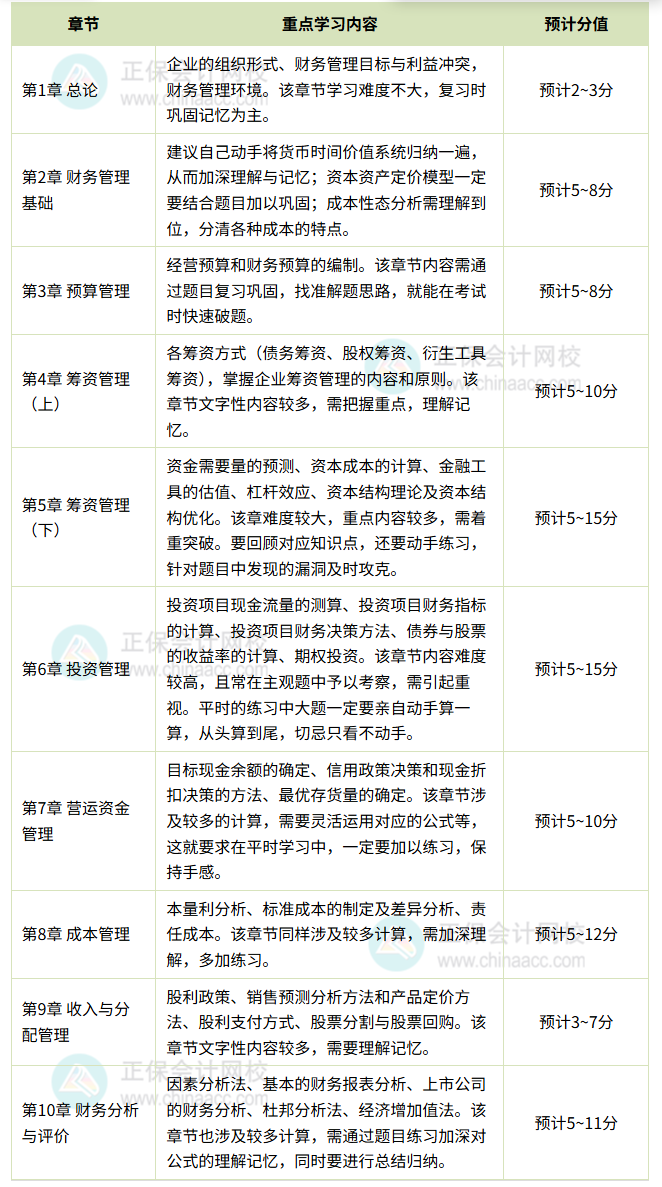 | 章节 | 重点学习内容 | 预计分值 |
|---|---|---|
| 第1章 总论 | 企业的组织形式、财务管理目标与利益冲突，财务管理环境。该章节学习难度不大，复习时巩固记忆为主。 | 预计2~3分 |
| 第2章 财务管理基础 | 建议自己动手将货币时间价值系统归纳一遍，从而加深理解与记忆；资本资产定价模型一定要结合题目加以巩固；成本性态分析需理解到位，分清各种成本的特点。 | 预计5~8分 |
| 第3章 预算管理 | 经营预算和财务预算的编制。该章节内容需通过题目复习巩固，找准解题思路，就能在考试时快速破题。 | 预计5~8分 |
| 第4章 筹资管理（上） | 各筹资方式（债务筹资、股权筹资、衍生工具筹资），掌握企业筹资管理的内容和原则。该章节文字性内容较多，需把握重点，理解记忆。 | 预计5~10分 |
| 第5章 筹资管理（下） | 资金需要量的预测、资本成本的计算、金融工具的估值、杠杆效应、资本结构理论及资本结构优化。该章难度较大，重点内容较多，需着重突破。要回顾对应知识点，还要动手练习，针对题目中发现的漏洞及时攻克。 | 预计5~15分 |
| 第6章 投资管理 | 投资项目现金流量的测算、投资项目财务指标的计算、投资项目财务决策方法、债券与股票的收益率的计算、期权投资。该章节内容难度较高，且常在主观题中予以考察，需引起重视。平时的练习中大题一定要亲自动手算一算，从头算到尾，切忌只看不动手。 | 预计5~15分 |
| 第7章 营运资金管理 | 目标现金余额的确定、信用政策决策和现金折扣决策的方法、最优存货量的确定。该章节涉及较多的计算，需要灵活运用对应的公式等，这就要求在平时学习中，一定要加以练习，保持手感。 | 预计5~10分 |
| 第8章 成本管理 | 本量利分析、标准成本的制定及差异分析、责任成本。该章节同样涉及较多计算，需加深理解，多加练习。 | 预计5~12分 |
| 第9章 收入与分配管理 | 股利政策、销售预测分析方法和产品定价方法、股利支付方式、股票分割与股票回购。该章节文字性内容较多，需要理解记忆。 | 预计3~7分 |
| 第10章 财务分析与评价 | 因素分析法、基本的财务报表分析、上市公司的财务分析、杜邦分析法、经济增加值法。该章节也涉及较多计算，需通过题目练习加深对公式的理解记忆，同时要进行总结归纳。 | 预计5~11分 |

正保会计网校
www.chinaacc.com